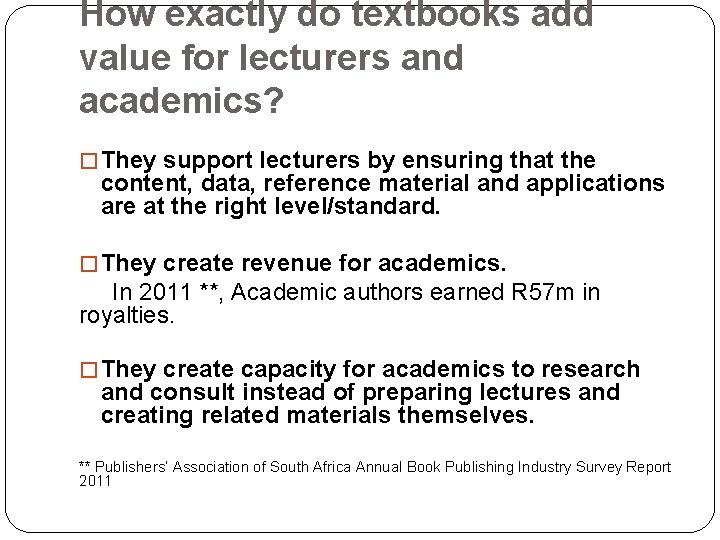 How exactly do textbooks add value for lecturers and academics?

☐ They support lecturers by ensuring that the content, data, reference material and applications are at the right level/standard.

☐ They create revenue for academics.

In 2011 **, Academic authors earned R57m in royalties.

☐ They create capacity for academics to research and consult instead of preparing lectures and creating related materials themselves.

** Publishers' Association of South Africa Annual Book Publishing Industry Survey Report 2011